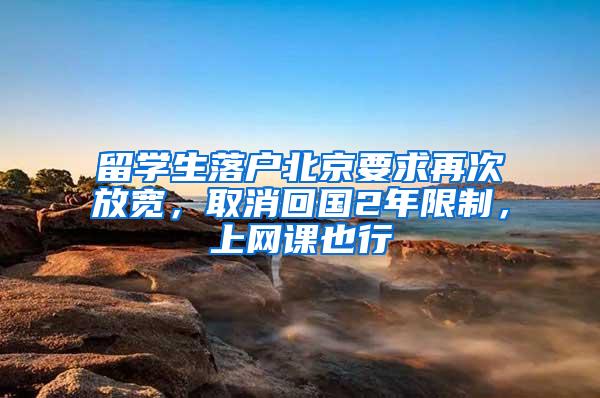 留学生落户北京要求再次放宽，取消回国2年限制，上网课也行